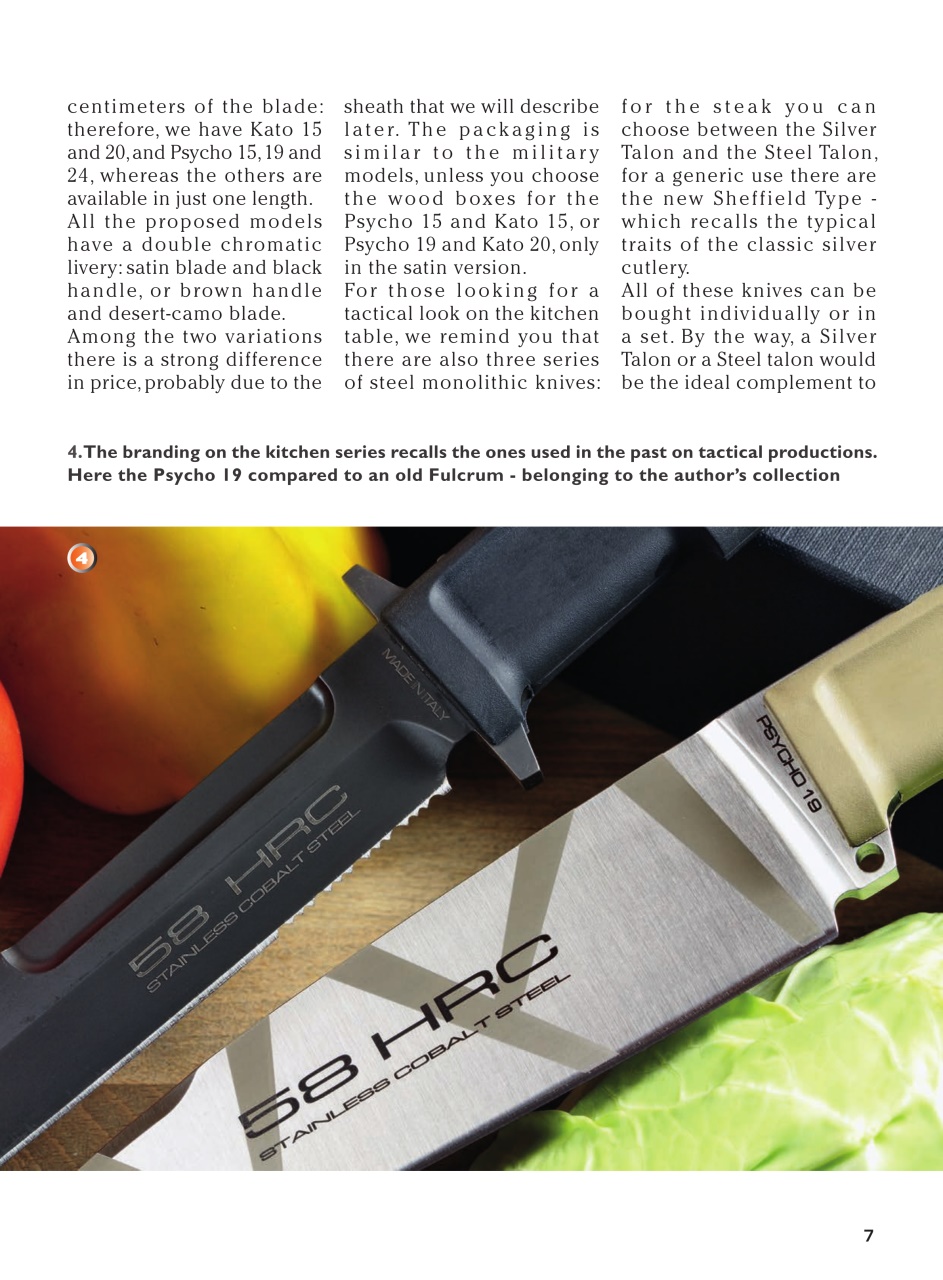 centimeters of the blade: therefore, we have Kato 15 and 20, and Psycho 15, 19 and 24, whereas the others are available in just one length.
All the proposed models have a double chromatic livery: satin blade and black handle, or brown handle and desert-camo blade.
Among the two variations there is a strong difference in price, probably due to the sheath that we will describe later. The packaging is similar to the military models, unless you choose the wood boxes for the Psycho 15 and Kato 15, or Psycho 19 and Kato 20, only in the satin version.
For those looking for a tactical look on the kitchen table, we remind you that there are also three series of steel monolithic knives: for the steak you can choose between the Silver Talon and the Steel Talon, for a generic use there are the new Sheffield Type - which recalls the typical traits of the classic silver cutlery.
All of these knives can be bought individually or in a set. By the way, a Silver Talon or a Steel talon would be the ideal complement to

4. The branding on the kitchen series recalls the ones used in the past on tactical productions. Here the Psycho 19 compared to an old Fulcrum - belonging to the author's collection

4

MADE IN ITALY

58 HRC
STAINLESS COBALT STEEL

PSYCHO 19

58 HRC
STAINLESS COBALT STEEL

7